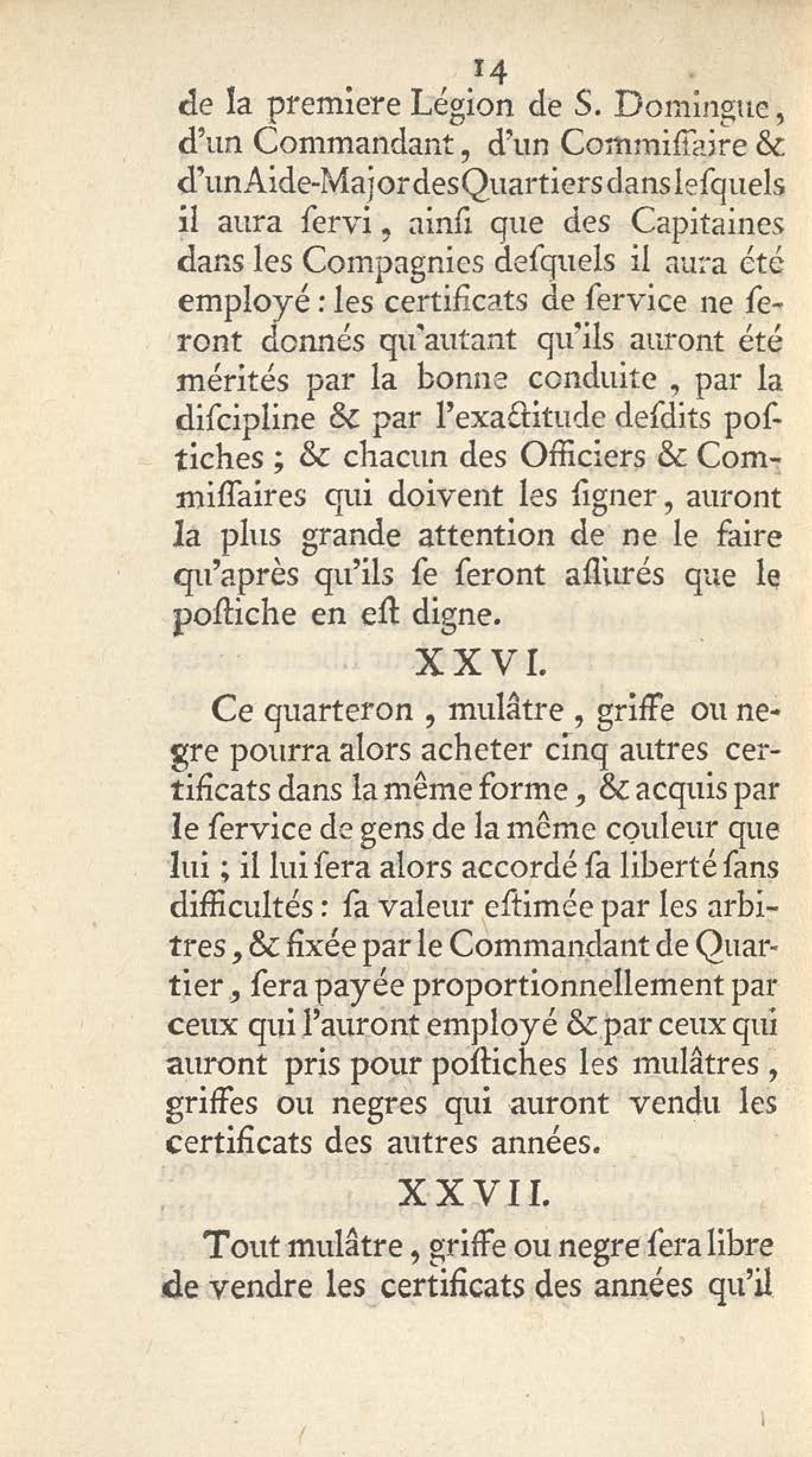 14

de la premiere Légion de S. Domingue, d'un Commandant, d'un Commiſſaire & d'un Aide-Major des Quartiers dans leſquels il aura ſervi, ainſi que des Capitaines dans les Compagnies deſquels il aura été employé : les certificats de ſervice ne seront donnés qu'autant qu'ils auront été mérités par la bonne conduite, par la diſcipline & par l'exactitude deſdits poſtiches ; & chacun des Officiers & Commiſſaires qui doivent les ſigner, auront la plus grande attention de ne le faire qu'après qu'ils ſe ſeront aſſurés que le poſtiche en eſt digne.

XXVI.

Ce quarteron, mulâtre, griffe ou negre pourra alors acheter cinq autres certificats dans la même forme, & acquis par le ſervice de gens de la même couleur que lui ; il lui ſera alors accordé ſa liberté ſans difficultés : ſa valeur eſtimée par les arbitres, & fixée par le Commandant de Quartier, ſera payée proportionnellement par ceux qui l'auront employé & par ceux qui auront pris pour poſtiches les mulâtres, griffes ou negres qui auront vendu les certificats des autres années.

XXVII.

Tout mulâtre, griffe ou negre ſera libre de vendre les certificats des années qu'il